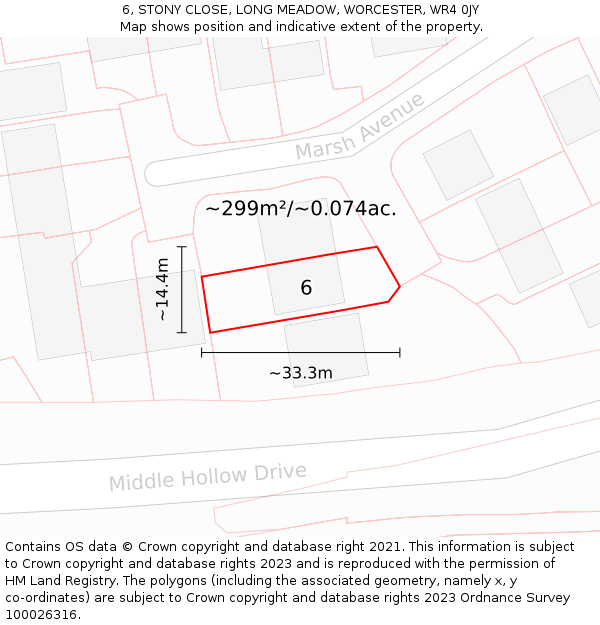 6, STONY CLOSE, LONG MEADOW, WORCESTER, WR4 0JY
Map shows position and indicative extent of the property.

Marsh Avenue

~299m²/~0.074ac.

~14.4m

6

~33.3m

Middle Hollow Drive

Contains OS data © Crown copyright and database right 2021. This information is subject to Crown copyright and database rights 2023 and is reproduced with the permission of HM Land Registry. The polygons (including the associated geometry, namely x, y co-ordinates) are subject to Crown copyright and database rights 2023 Ordnance Survey 100026316.